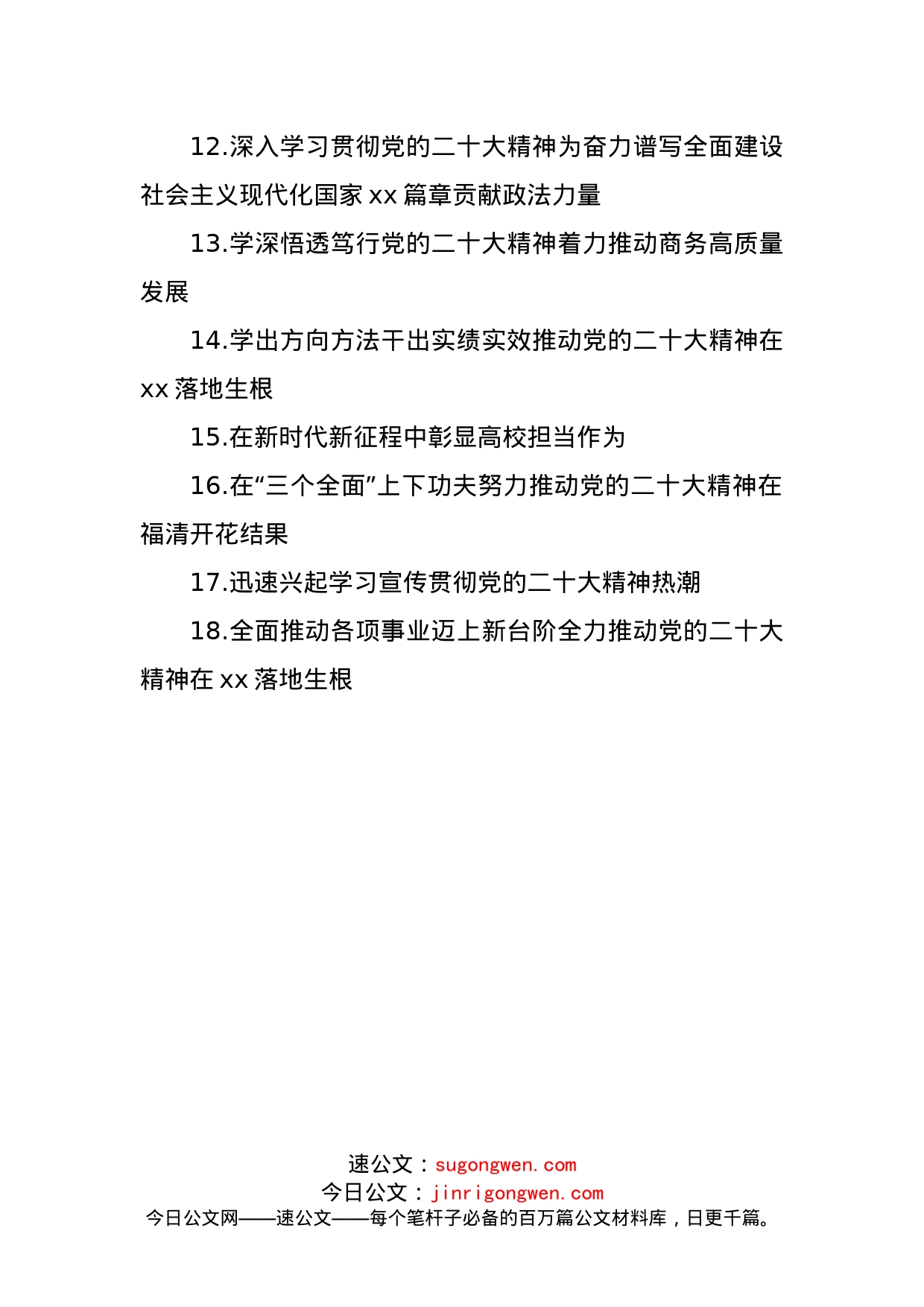 12.深入学习贯彻党的二十大精神为奋力谱写全面建设社会主义现代化国家 xx 篇章贡献政法力量

13.学深悟透笃行党的二十大精神着力推动商务高质量发展

14.学出方向方法干出实绩实效推动党的二十大精神在 xx 落地生根

15.在新时代新征程中彰显高校担当作为

16.在“三个全面”上下功夫努力推动党的二十大精神在福清开花结果

17.迅速兴起学习宣传贯彻党的二十大精神热潮

18.全面推动各项事业迈上新台阶全力推动党的二十大精神在 xx 落地生根

速公文：sugongwen.com
今日公文：jinrigongwen.com
今日公文网——速公文——每个笔杆子必备的百万篇公文材料库，日更千篇。